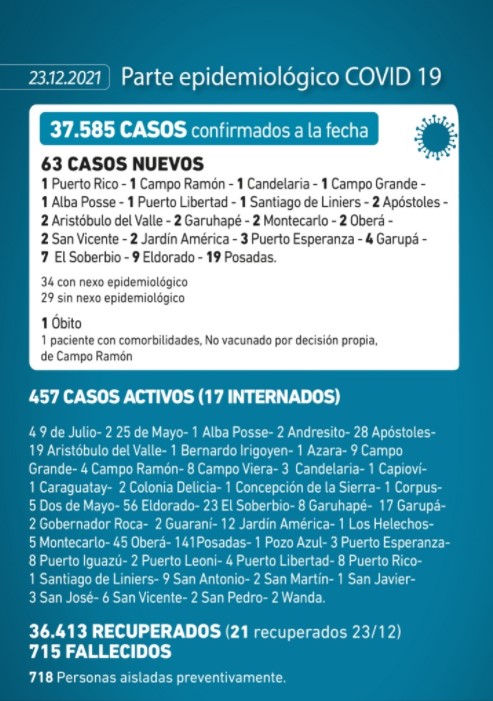 23.12.2021 Parte epidemiológico COVID 19

37.585 CASOS confirmados a la fecha

63 CASOS NUEVOS
1 Puerto Rico - 1 Campo Ramón - 1 Candelaria - 1 Campo Grande - 1 Alba Posse - 1 Puerto Libertad - 1 Santiago de Liniers - 2 Apóstoles - 2 Aristóbulo del Valle - 2 Garuhapé - 2 Montecarlo - 2 Oberá - 2 San Vicente - 2 Jardín América - 3 Puerto Esperanza - 4 Garupá - 7 El Soberbio - 9 Eldorado - 19 Posadas.

34 con nexo epidemiológico
29 sin nexo epidemiológico

1 Óbito
1 paciente con comorbilidades, No vacunado por decisión propia, de Campo Ramón

457 CASOS ACTIVOS (17 INTERNADOS)

4 9 de Julio- 2 25 de Mayo- 1 Alba Posse- 2 Andresito- 28 Apóstoles- 19 Aristóbulo del Valle- 1 Bernardo Irigoyen- 1 Azara- 9 Campo Grande- 4 Campo Ramón- 8 Campo Viera- 3 Candelaria- 1 Capioví- 1 Caraguatay- 2 Colonia Delicia- 1 Concepción de la Sierra- 1 Corpus- 5 Dos de Mayo- 56 Eldorado- 23 El Soberbio- 8 Garuhapé- 17 Garupá- 2 Gobernador Roca- 2 Guaraní- 12 Jardín América- 1 Los Helechos- 5 Montecarlo- 45 Oberá- 141Posadas- 1 Pozo Azul- 3 Puerto Esperanza- 8 Puerto Iguazú- 2 Puerto Leoni- 4 Puerto Libertad- 8 Puerto Rico- 1 Santiago de Liniers- 9 San Antonio- 2 San Martín- 1 San Javier- 3 San José- 6 San Vicente- 2 San Pedro- 2 Wanda.

36.413 RECUPERADOS (21 recuperados 23/12)
715 FALLECIDOS

718 Personas aisladas preventivamente.